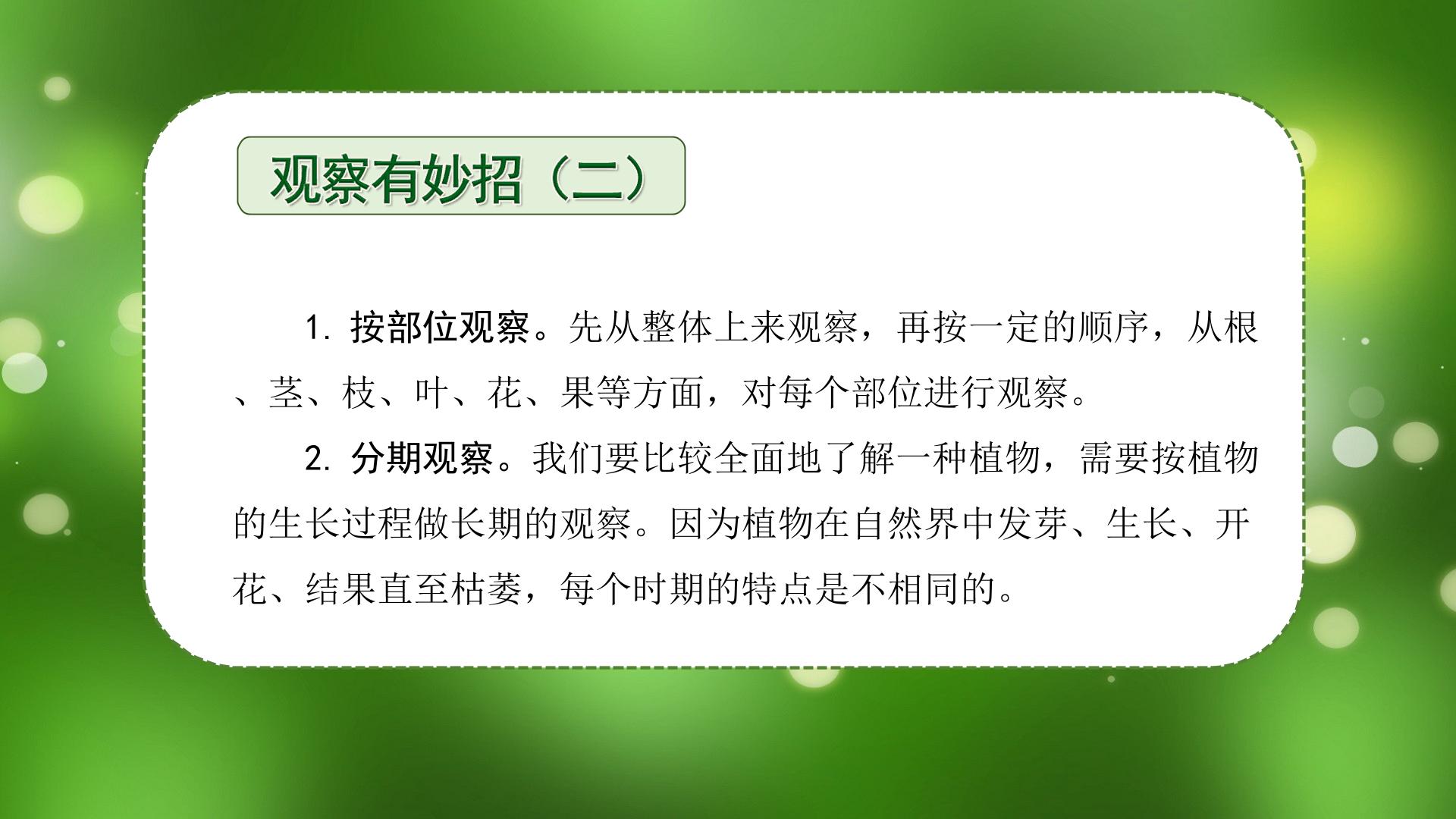 观察有妙招（二）

1.按部位观察。先从整体上来观察，再按一定的顺序，从根、茎、枝、叶、花、果等方面，对每个部位进行观察。

2.分期观察。我们要比较全面地了解一种植物，需要按植物的生长过程做长期的观察。因为植物在自然界中发芽、生长、开花、结果直至枯萎，每个时期的特点是不相同的。